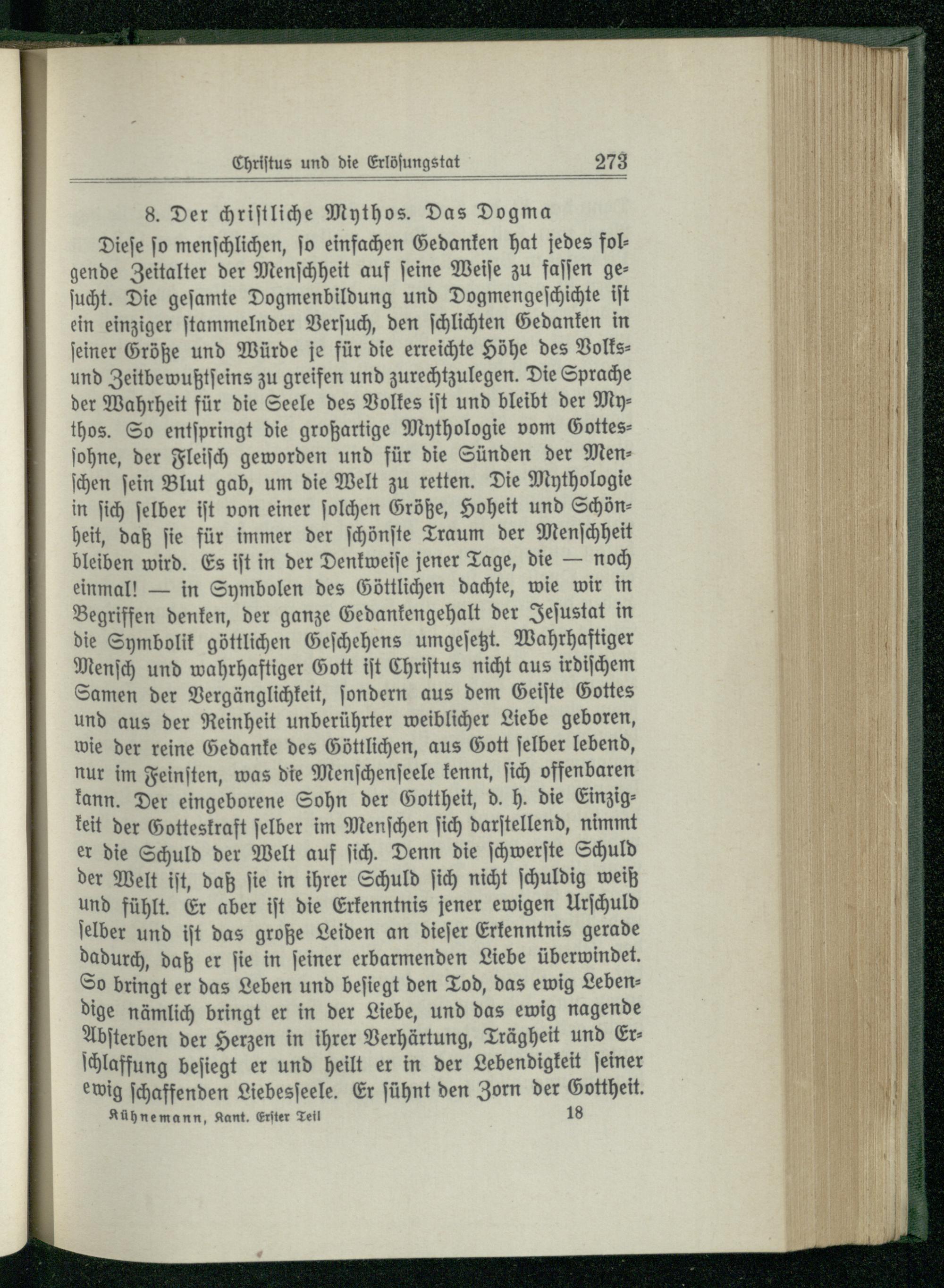 Christus und die Erlösungstat 273

8. Der christliche Mythos. Das Dogma

Diese so menschlichen, so einfachen Gedanken hat jedes folgende Zeitalter der Menschheit auf seine Weise zu fassen gesucht. Die gesamte Dogmenbildung und Dogmengeschichte ist ein einziger stammelnder Versuch, den schlichten Gedanken in seiner Größe und Würde je für die erreichte Höhe des Volks- und Zeitbewußtseins zu greifen und zurechtzulegen. Die Sprache der Wahrheit für die Seele des Volkes ist und bleibt der Mythos. So entspringt die großartige Mythologie vom Gottessohne, der Fleisch geworden und für die Sünden der Menschen sein Blut gab, um die Welt zu retten. Die Mythologie in sich selber ist von einer solchen Größe, Hoheit und Schönheit, daß sie für immer der schönste Traum der Menschheit bleiben wird. Es ist in der Denkweise jener Tage, die — noch einmal! — in Symbolen des Göttlichen dachte, wie wir in Begriffen denken, der ganze Gedankengehalt der Jesustat in die Symbolik göttlichen Geschehens umgesetzt. Wahrhaftiger Mensch und wahrhaftiger Gott ist Christus nicht aus irdischem Samen der Vergänglichkeit, sondern aus dem Geiste Gottes und aus der Reinheit unberührter weiblicher Liebe geboren, wie der reine Gedanke des Göttlichen, aus Gott selber lebend, nur im Feinsten, was die Menschenseele kennt, sich offenbaren kann. Der eingeborene Sohn der Gottheit, d. h. die Einzigkeit der Gotteskraft selber im Menschen sich darstellend, nimmt er die Schuld der Welt auf sich. Denn die schwerste Schuld der Welt ist, daß sie in ihrer Schuld sich nicht schuldig weiß und fühlt. Er aber ist die Erkenntnis jener ewigen Urschuld selber und ist das große Leiden an dieser Erkenntnis gerade dadurch, daß er sie in seiner erbarmenden Liebe überwindet. So bringt er das Leben und besiegt den Tod, das ewig Lebendige nämlich bringt er in der Liebe, und das ewig nagende Absterben der Herzen in ihrer Verhärtung, Trägheit und Erschlaffung besiegt er und heilt er in der Lebendigkeit seiner ewig schaffenden Liebesseele. Er sühnt den Zorn der Gottheit.

Kühnemann, Kant. Erster Teil 18